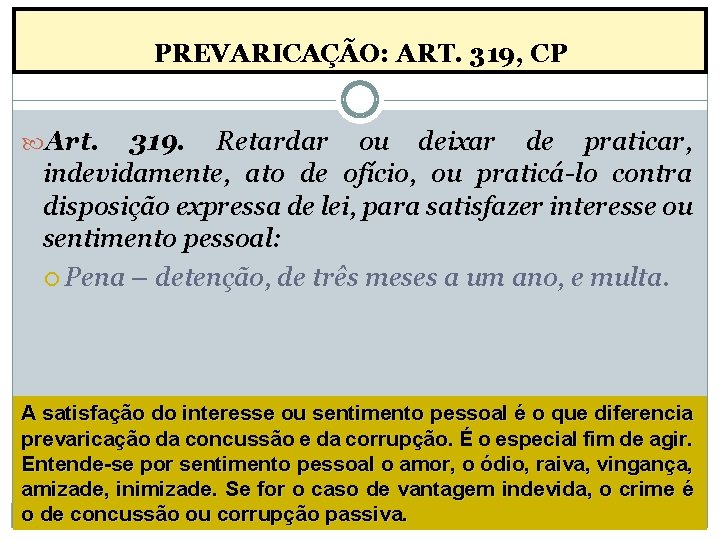 PREVARICAÇÃO: ART. 319, CP

Art. 319. Retardar ou deixar de praticar, indevidamente, ato de ofício, ou praticá-lo contra disposição expressa de lei, para satisfazer interesse ou sentimento pessoal:

Pena – detenção, de três meses a um ano, e multa.

A satisfação do interesse ou sentimento pessoal é o que diferencia prevaricação da concussão e da corrupção. É o especial fim de agir. Entende-se por sentimento pessoal o amor, o ódio, raiva, vingança, amizade, inimizade. Se for o caso de vantagem indevida, o crime é o de concussão ou corrupção passiva.